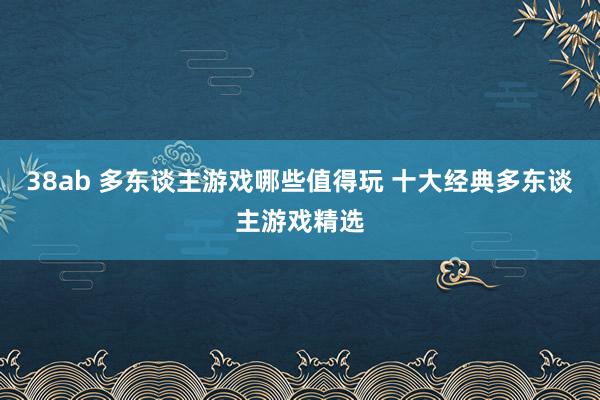 38ab 多东谈主游戏哪些值得玩 十大经典多东谈主游戏精选